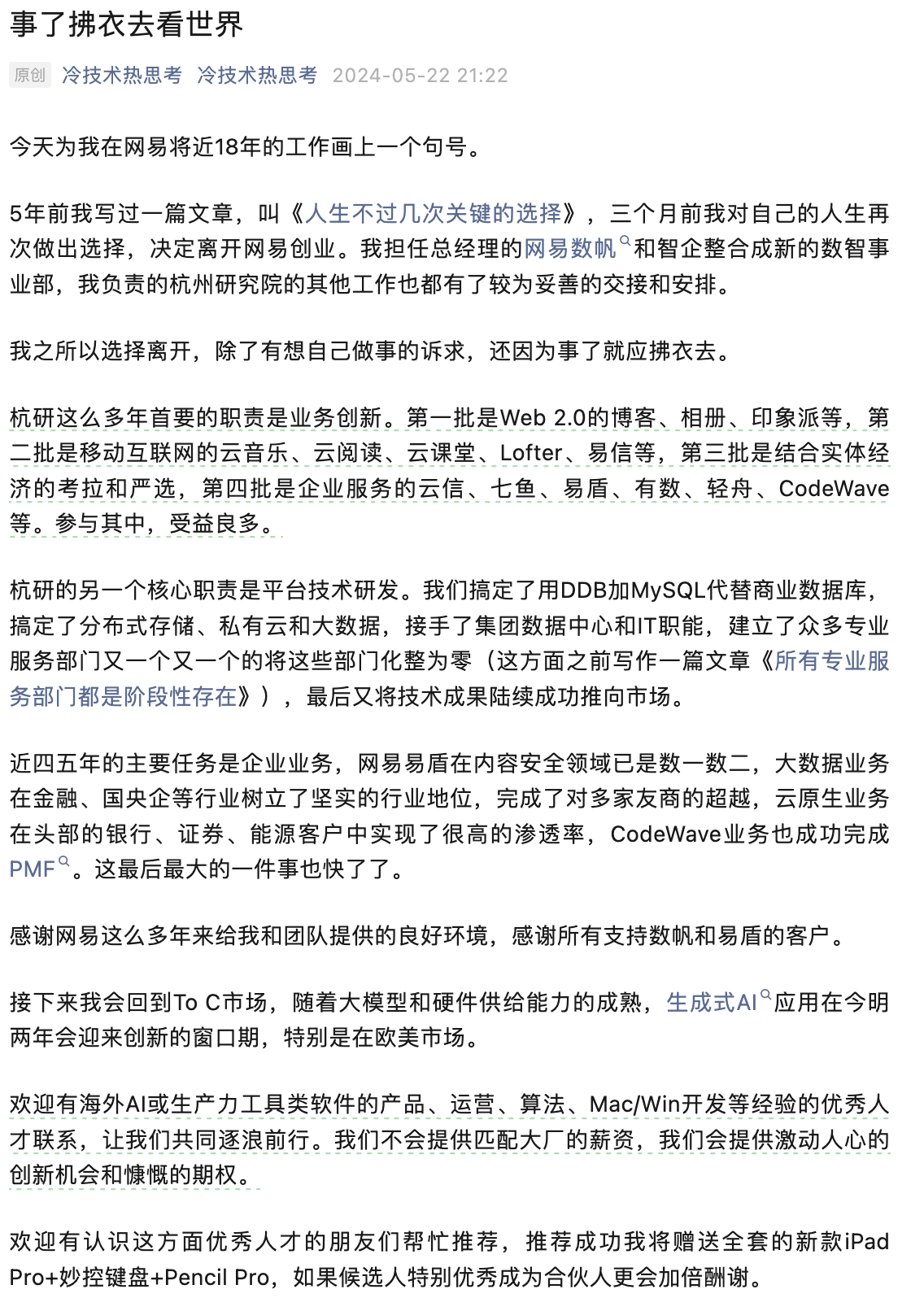 事了拂衣去看世界

原创 冷技术热思考 冷技术热思考 2024-05-22 21:22

今天为我在网易将近18年的工作画上一个句号。

5年前我写过一篇文章，叫《人生不过几次关键的选择》，三个月前我对自己的人生再次做出选择，决定离开网易创业。我担任总经理的网易数帆和智企整合成新的数智事业部，我负责的杭州研究院的其他工作也都有了较为妥善的交接和安排。

我之所以选择离开，除了有想自己做事的诉求，还因为事了就应拂衣去。

杭研这么多年首要的职责是业务创新。第一批是Web 2.0的博客、相册、印象派等，第二批是移动互联网的云音乐、云阅读、云课堂、Lofter、易信等，第三批是结合实体经济的考拉和严选，第四批是企业服务的云信、七鱼、易盾、有数、轻舟、CodeWave等。参与其中，受益良多。

杭研的另一个核心职责是平台技术研发。我们搞定了用DDB加MySQL代替商业数据库，搞定了分布式存储、私有云和大数据，接手了集团数据中心和IT职能，建立了众多专业服务部门又一个又一个的将这些部门化整为零（这方面之前写作一篇文章《所有专业服务部门都是阶段性存在》），最后又将技术成果陆续成功推向市场。

近四五年的主要任务是企业业务，网易易盾在内容安全领域已是数一数二，大数据业务在金融、国央企等行业树立了坚实的行业地位，完成了对多家友商的超越，云原生业务在头部的银行、证券、能源客户中实现了很高的渗透率，CodeWave业务也成功完成PMF。这最后最大的一件事也快了了。

感谢网易这么多年来给我和团队提供的良好环境，感谢所有支持数帆和易盾的客户。

接下来我会回到To C市场，随着大模型和硬件供给能力的成熟，生成式AI应用在今明两年会迎来创新的窗口期，特别是在欧美市场。

欢迎有海外AI或生产力工具类软件的产品、运营、算法、Mac/Win开发等经验的优秀人才联系，让我们共同逐浪前行。我们不会提供匹配大厂的薪资，我们会提供激动人心的创新机会和慷慨的期权。

欢迎有认识这方面优秀人才的朋友们帮忙推荐，推荐成功我将赠送全套的新款iPad Pro+妙控键盘+Pencil Pro，如果候选人特别优秀成为合伙人更会加倍酬谢。